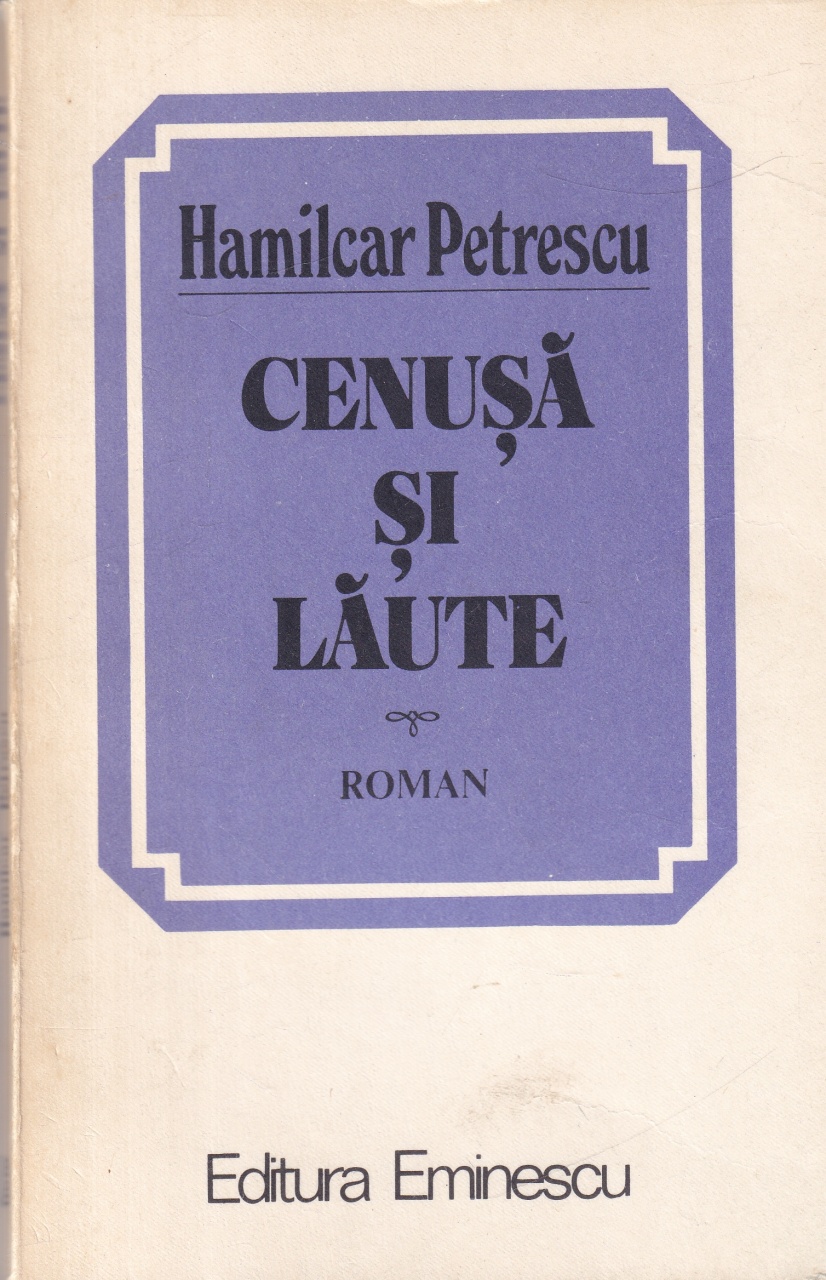 Hamilcar Petrescu

CENUȘĂ
ȘI
LĂUTE

ROMAN

Editura Eminescu